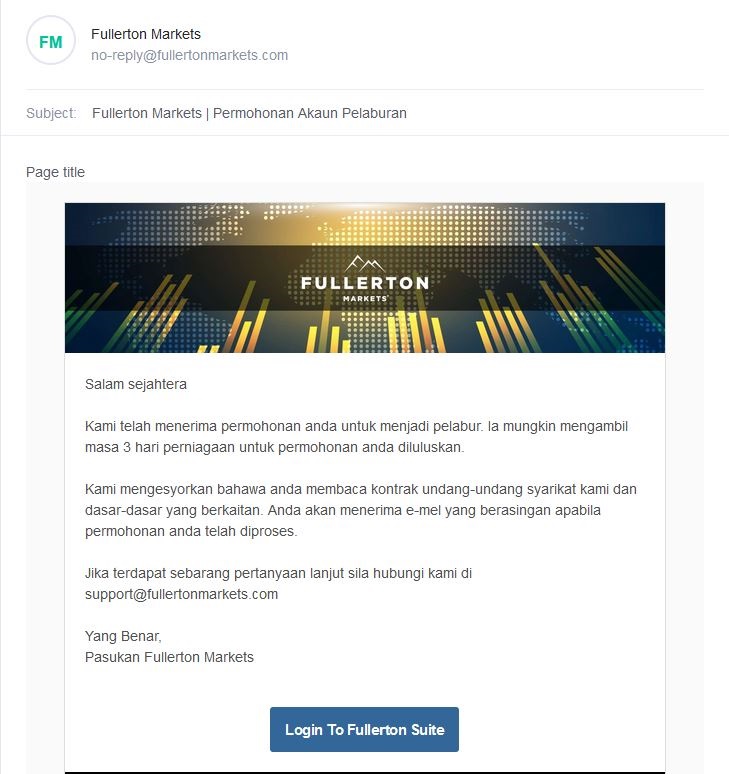 FM

Fullerton Markets
no-reply@fullertonmarkets.com

Subject: Fullerton Markets | Permohonan Akaun Pelaburan

Page title

FULLERTON
MARKETS

Salam sejahtera

Kami telah menerima permohonan anda untuk menjadi pelabur. Ia mungkin mengambil masa 3 hari perniagaan untuk permohonan anda diluluskan.

Kami mengesyorkan bahawa anda membaca kontrak undang-undang syarikat kami dan dasar-dasar yang berkaitan. Anda akan menerima e-mel yang berasingan apabila permohonan anda telah diproses.

Jika terdapat sebarang pertanyaan lanjut sila hubungi kami di support@fullertonmarkets.com

Yang Benar,
Pasukan Fullerton Markets

Login To Fullerton Suite